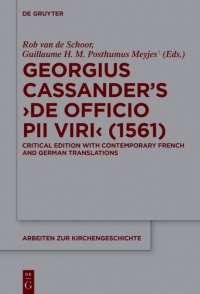 DE GRUYTER

Rob van de Schoor, Guillaume H. M. Posthumus Meyjes† (Eds.)

GEORGIUS CASSANDER'S ›DE OFFICIO PII VIRI‹ (1561)

CRITICAL EDITION WITH CONTEMPORARY FRENCH AND GERMAN TRANSLATIONS

ARBEITEN ZUR KIRCHENGESCHICHTE

DE
G